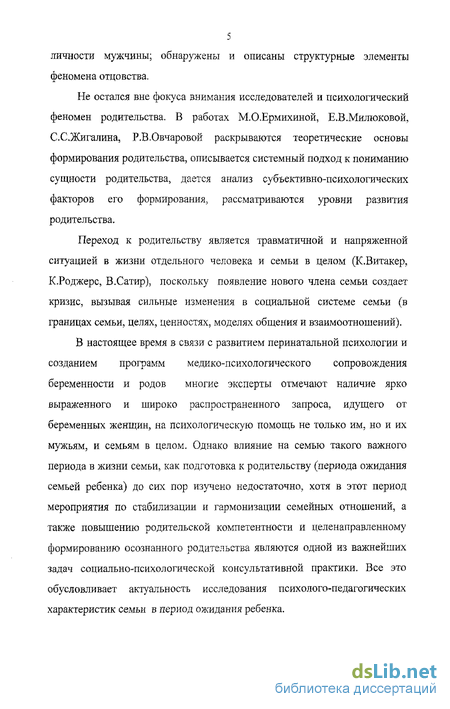 5

личности мужчины; обнаружены и описаны структурные элементы феномена отцовства.

Не остался вне фокуса внимания исследователей и психологический феномен родительства. В работах М.О.Ермихиной, Е.В.Милюковой, С.С.Жигалина, Р.В.Овчаровой раскрываются теоретические основы формирования родительства, описывается системный подход к пониманию сущности родительства, дается анализ субъективно-психологических факторов его формирования, рассматриваются уровни развития родительства.

Переход к родительству является травматичной и напряженной ситуацией в жизни отдельного человека и семьи в целом (К.Витакер, К.Роджерс, В.Сатир), поскольку появление нового члена семьи создает кризис, вызывая сильные изменения в социальной системе семьи (в границах семьи, целях, ценностях, моделях общения и взаимоотношений).

В настоящее время в связи с развитием перинатальной психологии и созданием программ медико-психологического сопровождения беременности и родов многие эксперты отмечают наличие ярко выраженного и широко распространенного запроса, идущего от беременных женщин, на психологическую помощь не только им, но и их мужьям, и семьям в целом. Однако влияние на семью такого важного периода в жизни семьи, как подготовка к родительству (периода ожидания семьей ребенка) до сих пор изучено недостаточно, хотя в этот период мероприятия по стабилизации и гармонизации семейных отношений, а также повышению родительской компетентности и целенаправленному формированию осознанного родительства являются одной из важнейших задач социально-психологической консультативной практики. Все это обусловливает актуальность исследования психолого-педагогических характеристик семьи в период ожидания ребенка.

dsLib.net
библиотека диссертаций